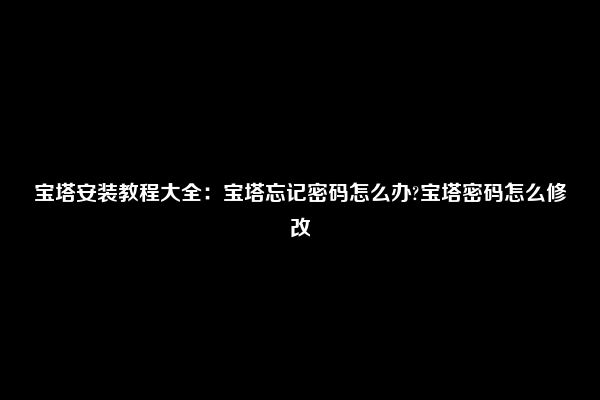 宝塔安装教程大全：宝塔忘记密码怎么办?宝塔密码怎么修改